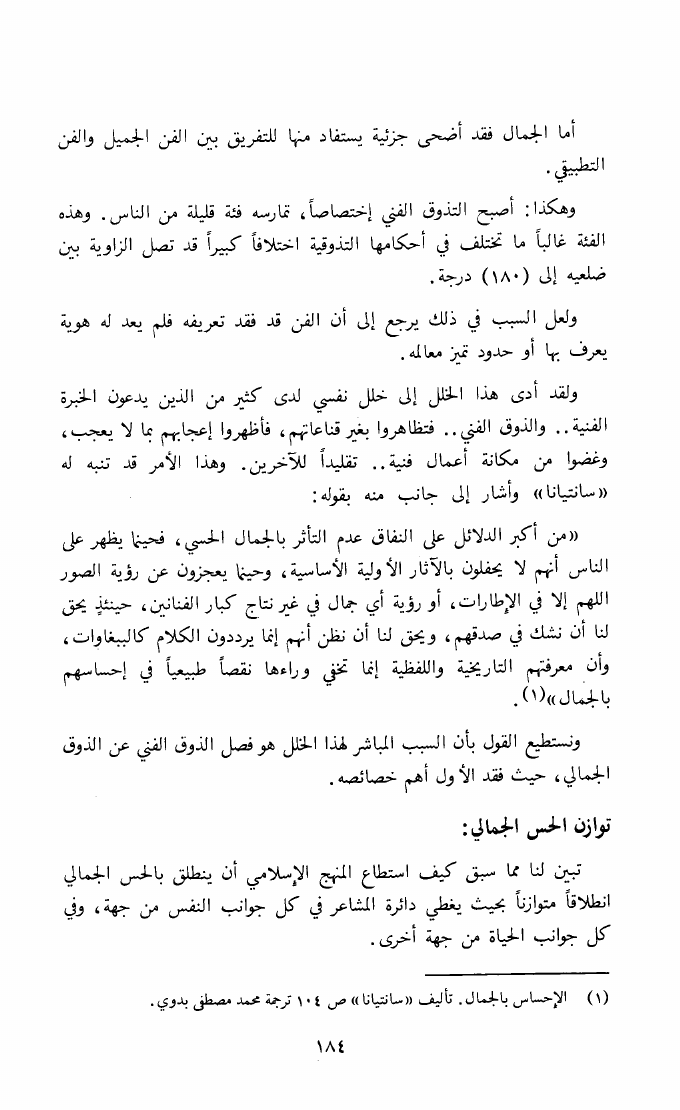 أما الجمال فقد أضحى جزئية يستفاد منها للتفريق بين الفن الجميل والفن التطبيقي.

وهكذا: أصبح التذوق الفني إختصاصاً، تمارسه فئة قليلة من الناس. وهذه الفئة غالباً ما تختلف في أحكامها التذوقية اختلافاً كبيراً قد تصل الزاوية بين ضلعيه إلى (١٨٠) درجة.

ولعل السبب في ذلك يرجع إلى أن الفن قد فقد تعريفه فلم يعد له هوية يعرف بها أو حدود تميز معالمه.

ولقد أدى هذا الخلل إلى خلل نفسي لدى كثير من الذين يدعون الخبرة الفنية.. والذوق الفني.. فتظاهروا بغير قناعاتهم، فأظهروا إعجابهم بما لا يعجب، وغضوا من مكانة أعمال فنية.. تقليداً للآخرين. وهذا الأمر قد تنبه له «سانتيانا» وأشار إلى جانب منه بقوله:

«من أكبر الدلائل على النفاق عدم التأثر بالجمال الحسي، فحينما يظهر على الناس أنهم لا يحفلون بالآثار الأولية الأساسية، وحينما يعجزون عن رؤية الصور اللهم إلا في الإطارات، أو رؤية أي جمال في غير نتاج كبار الفنانين، حينئذٍ يحق لنا أن نشك في صدقهم، ويحق لنا أن نظن أنهم إنما يرددون الكلام كالببغاوات، وأن معرفتهم التاريخية واللفظية إنما تخفي وراءها نقصاً طبيعياً في إحساسهم بالجمال»(١).

ونستطيع القول بأن السبب المباشر لهذا الخلل هو فصل الذوق الفني عن الذوق الجمالي، حيث فقد الأول أهم خصائصه.

توازن الحس الجمالي:

تبين لنا مما سبق كيف استطاع المنهج الإسلامي أن ينطلق بالحس الجمالي انطلاقاً متوازناً بحيث يغطي دائرة المشاعر في كل جوانب النفس من جهة، وفي كل جوانب الحياة من جهة أخرى.

(١) الإحساس بالجمال. تأليف «سانتيانا» ص ١٠٤ ترجمة محمد مصطفى بدوي.

١٨٤